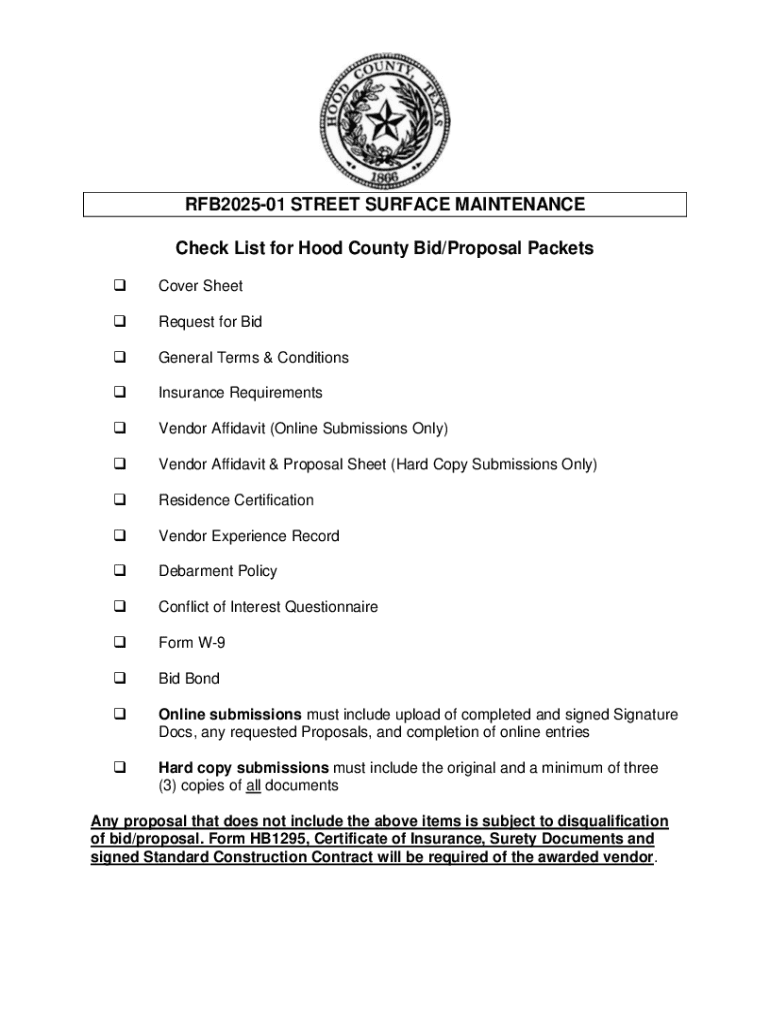 HOOD COUNTY, TEXAS
1866

RFB2025-01 STREET SURFACE MAINTENANCE

Check List for Hood County Bid/Proposal Packets

❑ Cover Sheet

❑ Request for Bid

❑ General Terms & Conditions

❑ Insurance Requirements

❑ Vendor Affidavit (Online Submissions Only)

❑ Vendor Affidavit & Proposal Sheet (Hard Copy Submissions Only)

❑ Residence Certification

❑ Vendor Experience Record

❑ Debarment Policy

❑ Conflict of Interest Questionnaire

❑ Form W-9

❑ Bid Bond

❑ Online submissions must include upload of completed and signed Signature Docs, any requested Proposals, and completion of online entries

❑ Hard copy submissions must include the original and a minimum of three (3) copies of all documents

Any proposal that does not include the above items is subject to disqualification of bid/proposal. Form HB1295, Certificate of Insurance, Surety Documents and signed Standard Construction Contract will be required of the awarded vendor.